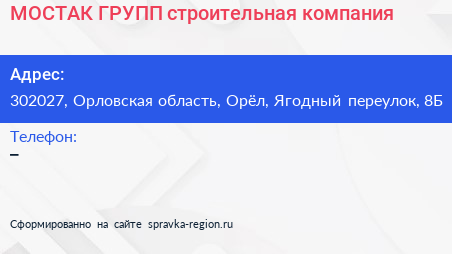 МОСТАК ГРУПП строительная компания

Адрес:
302027, Орловская область, Орёл, Ягодный переулок, 8Б

Телефон:
–

Сформированно на сайте spravka-region.ru